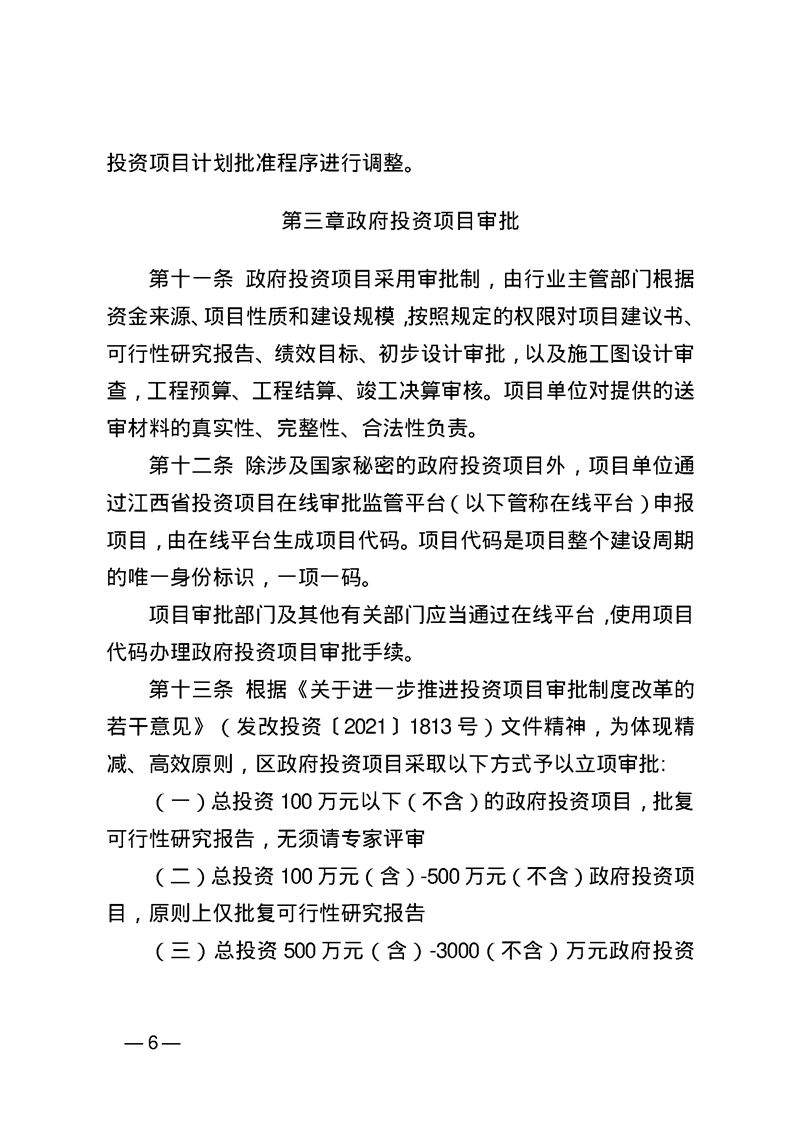 投资项目计划批准程序进行调整。

第三章政府投资项目审批

第十一条 政府投资项目采用审批制，由行业主管部门根据资金来源、项目性质和建设规模，按照规定的权限对项目建议书、可行性研究报告、绩效目标、初步设计审批，以及施工图设计审查，工程预算、工程结算、竣工决算审核。项目单位对提供的送审材料的真实性、完整性、合法性负责。

第十二条 除涉及国家秘密的政府投资项目外，项目单位通过江西省投资项目在线审批监管平台（以下管称在线平台）申报项目，由在线平台生成项目代码。项目代码是项目整个建设周期的唯一身份标识，一项一码。

项目审批部门及其他有关部门应当通过在线平台，使用项目代码办理政府投资项目审批手续。

第十三条 根据《关于进一步推进投资项目审批制度改革的若干意见》（发改投资〔2021〕1813号）文件精神，为体现精减、高效原则，区政府投资项目采取以下方式予以立项审批:

（一）总投资100万元以下（不含）的政府投资项目，批复可行性研究报告，无须请专家评审

（二）总投资100万元（含）-500万元（不含）政府投资项目，原则上仅批复可行性研究报告

（三）总投资500万元（含）-3000（不含）万元政府投资

—6—